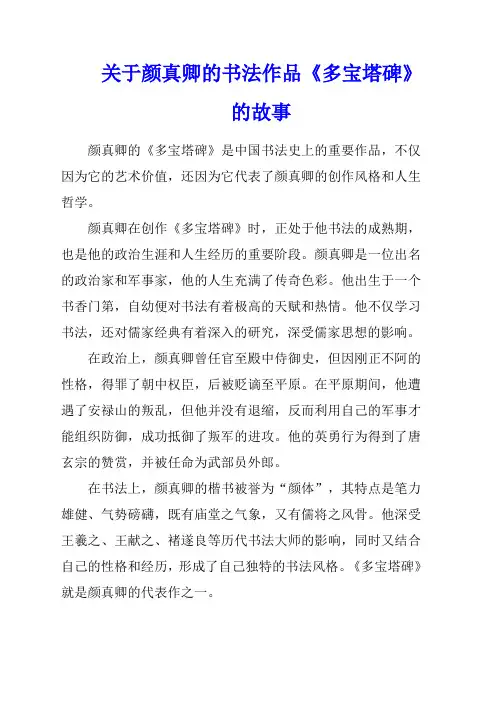 关于颜真卿的书法作品《多宝塔碑》的故事

颜真卿的《多宝塔碑》是中国书法史上的重要作品，不仅因为它的艺术价值，还因为它代表了颜真卿的创作风格和人生哲学。

颜真卿在创作《多宝塔碑》时，正处于他书法的成熟期，也是他的政治生涯和人生经历的重要阶段。颜真卿是一位出名的政治家和军事家，他的人生充满了传奇色彩。他出生于一个书香门第，自幼便对书法有着极高的天赋和热情。他不仅学习书法，还对儒家经典有着深入的研究，深受儒家思想的影响。

在政治上，颜真卿曾任官至殿中侍御史，但因刚正不阿的性格，得罪了朝中权臣，后被贬谪至平原。在平原期间，他遭遇了安禄山的叛乱，但他并没有退缩，反而利用自己的军事才能组织防御，成功抵御了叛军的进攻。他的英勇行为得到了唐玄宗的赞赏，并被任命为武部员外郎。

在书法上，颜真卿的楷书被誉为“颜体”，其特点是笔力雄健、气势磅礴，既有庙堂之气象，又有儒将之风骨。他深受王羲之、王献之、褚遂良等历代书法大师的影响，同时又结合自己的性格和经历，形成了自己独特的书法风格。《多宝塔碑》就是颜真卿的代表作之一。